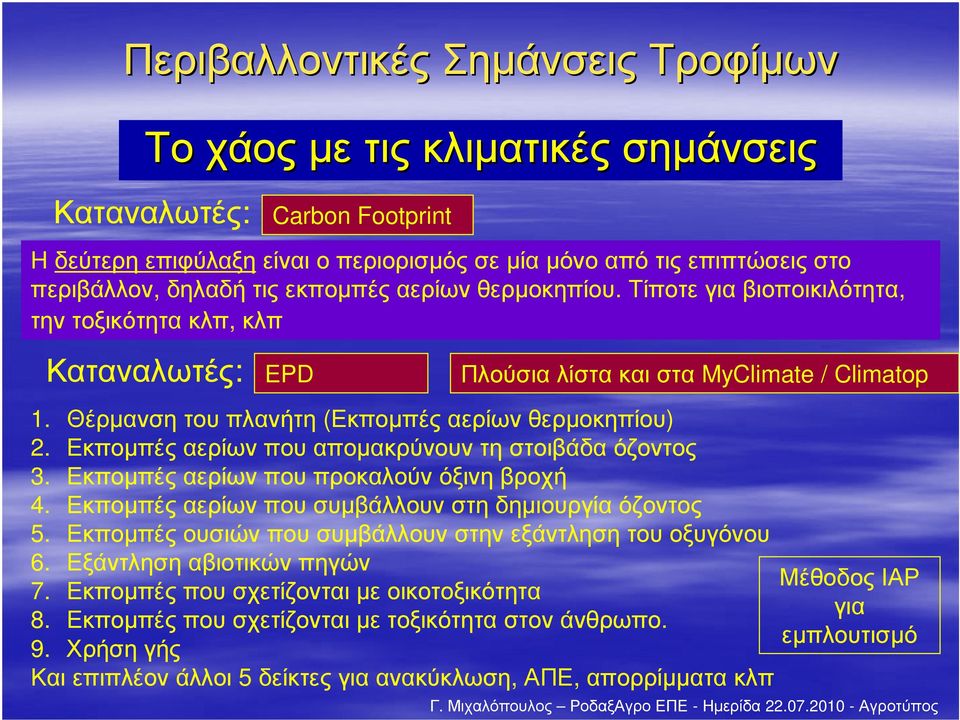 Περιβαλλοντικές Σημάνσεις Τροφίμων

Το χάος με τις κλιματικές σημάνσεις

Καταναλωτές: Carbon Footprint

Η δεύτερη επιφύλαξη είναι ο περιορισμός σε μία μόνο από τις επιπτώσεις στο περιβάλλον, δηλαδή τις εκπομπές αερίων θερμοκηπίου. Τίποτε για βιοποικιλότητα, την τοξικότητα κλπ, κλπ

Καταναλωτές: EPD

Πλούσια λίστα και στα MyClimate / Climatop

1. Θέρμανση του πλανήτη (Εκπομπές αερίων θερμοκηπίου)
2. Εκπομπές αερίων που απομακρύνουν τη στοιβάδα όζοντος
3. Εκπομπές αερίων που προκαλούν όξινη βροχή
4. Εκπομπές αερίων που συμβάλλουν στη δημιουργία όζοντος
5. Εκπομπές ουσιών που συμβάλλουν στην εξάντληση του οξυγόνου
6. Εξάντληση αβιοτικών πηγών
7. Εκπομπές που σχετίζονται με οικοτοξικότητα
8. Εκπομπές που σχετίζονται με τοξικότητα στον άνθρωπο.
9. Χρήση γής

Και επιπλέον άλλοι 5 δείκτες για ανακύκλωση, ΑΠΕ, απορρίμματα κλπ

Μέθοδος IAP για εμπλουτισμό

Γ. Μιχαλόπουλος – ΡοδαξΑγρο ΕΠΕ - Ημερίδα 22.07.2010 - Αγροτύπος